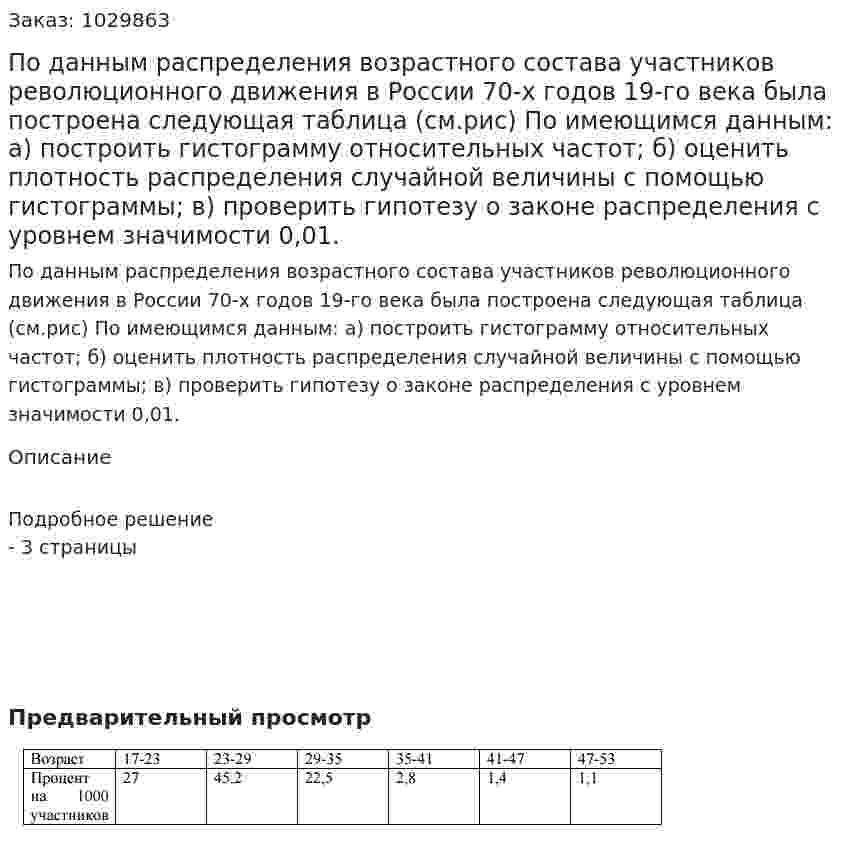 Заказ: 1029863

По данным распределения возрастного состава участников революционного движения в России 70-х годов 19-го века была построена следующая таблица (см.рис) По имеющимся данным: а) построить гистограмму относительных частот; б) оценить плотность распределения случайной величины с помощью гистограммы; в) проверить гипотезу о законе распределения с уровнем значимости 0,01.

По данным распределения возрастного состава участников революционного движения в России 70-х годов 19-го века была построена следующая таблица (см.рис) По имеющимся данным: а) построить гистограмму относительных частот; б) оценить плотность распределения случайной величины с помощью гистограммы; в) проверить гипотезу о законе распределения с уровнем значимости 0,01.

Описание

Подробное решение
- 3 страницы

Предварительный просмотр

| Возраст | 17-23 | 23-29 | 29-35 | 35-41 | 41-47 | 47-53 |
|---|---|---|---|---|---|---|
| Процент на 1000 участников | 27 | 45,2 | 22,5 | 2,8 | 1,4 | 1,1 |